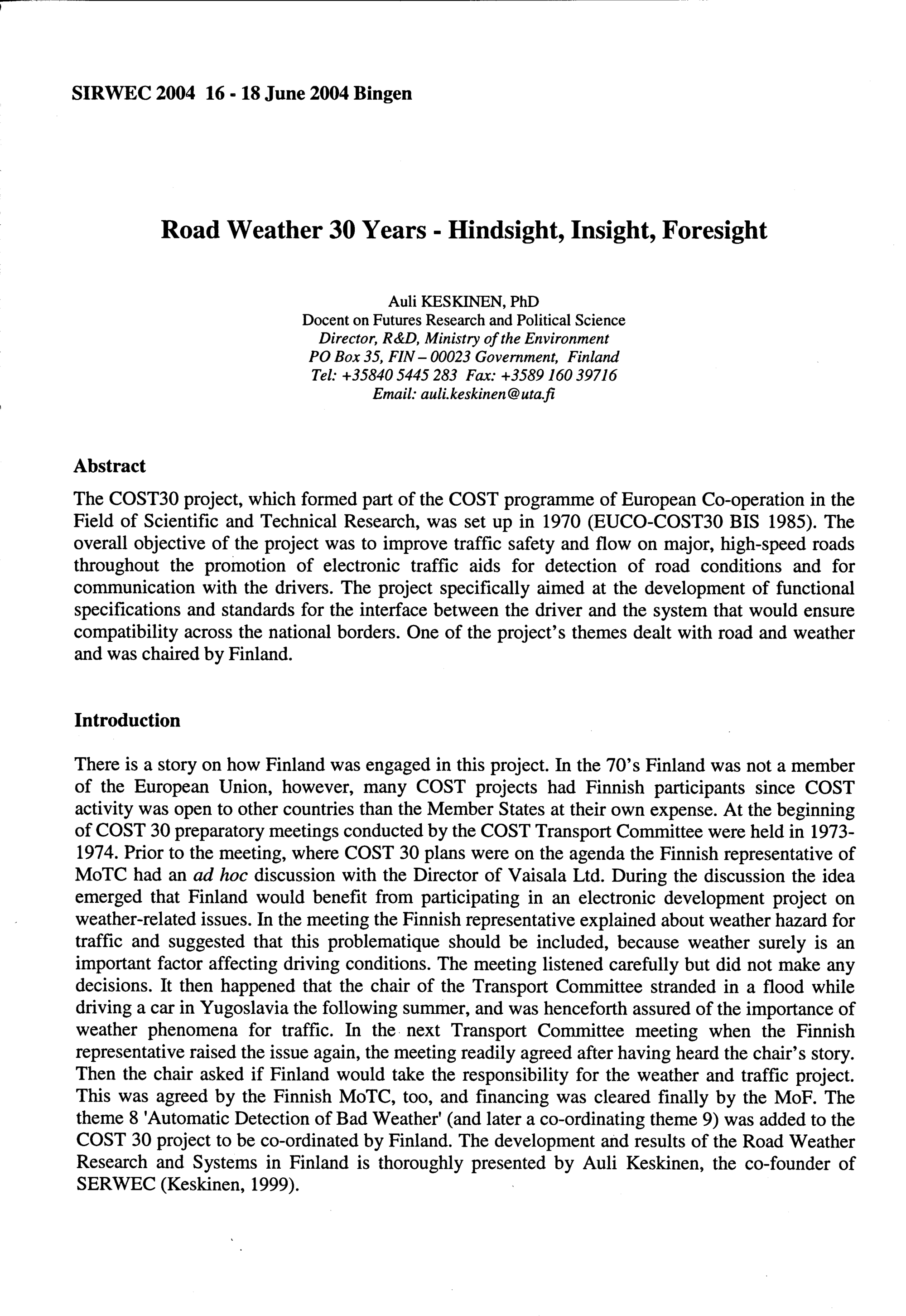 SIRWEC 2004 16 - 18 June 2004 Bingen

Road Weather 30 Years - Hindsight, Insight, Foresight

Auli KESKINEN, PhD
Docent on Futures Research and Political Science
Director, R&D, Ministry of the Environment
PO Box 35, FIN – 00023 Government, Finland
Tel: +35840 5445 283 Fax: +3589 160 39716
Email: auli.keskinen@uta.fi

Abstract

The COST30 project, which formed part of the COST programme of European Co-operation in the Field of Scientific and Technical Research, was set up in 1970 (EUCO-COST30 BIS 1985). The overall objective of the project was to improve traffic safety and flow on major, high-speed roads throughout the promotion of electronic traffic aids for detection of road conditions and for communication with the drivers. The project specifically aimed at the development of functional specifications and standards for the interface between the driver and the system that would ensure compatibility across the national borders. One of the project's themes dealt with road and weather and was chaired by Finland.

Introduction

There is a story on how Finland was engaged in this project. In the 70's Finland was not a member of the European Union, however, many COST projects had Finnish participants since COST activity was open to other countries than the Member States at their own expense. At the beginning of COST 30 preparatory meetings conducted by the COST Transport Committee were held in 1973-1974. Prior to the meeting, where COST 30 plans were on the agenda the Finnish representative of MoTC had an ad hoc discussion with the Director of Vaisala Ltd. During the discussion the idea emerged that Finland would benefit from participating in an electronic development project on weather-related issues. In the meeting the Finnish representative explained about weather hazard for traffic and suggested that this problematique should be included, because weather surely is an important factor affecting driving conditions. The meeting listened carefully but did not make any decisions. It then happened that the chair of the Transport Committee stranded in a flood while driving a car in Yugoslavia the following summer, and was henceforth assured of the importance of weather phenomena for traffic. In the next Transport Committee meeting when the Finnish representative raised the issue again, the meeting readily agreed after having heard the chair's story. Then the chair asked if Finland would take the responsibility for the weather and traffic project. This was agreed by the Finnish MoTC, too, and financing was cleared finally by the MoF. The theme 8 'Automatic Detection of Bad Weather' (and later a co-ordinating theme 9) was added to the COST 30 project to be co-ordinated by Finland. The development and results of the Road Weather Research and Systems in Finland is thoroughly presented by Auli Keskinen, the co-founder of SERWEC (Keskinen, 1999).